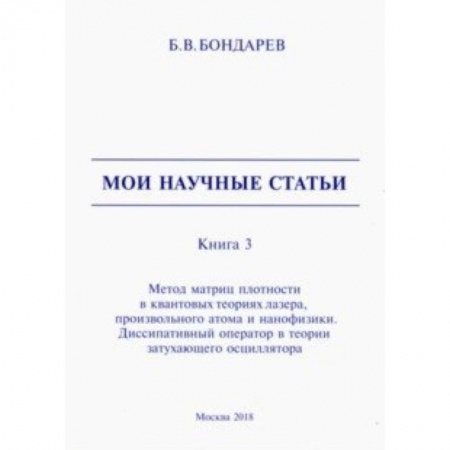 Б.В.БОНДАРЕВ

МОИ НАУЧНЫЕ СТАТЬИ

Книга 3

Метод матриц плотности в квантовых теориях лазера, произвольного атома и нанофизики. Диссипативный оператор в теории затухающего осциллятора

Москва 2018